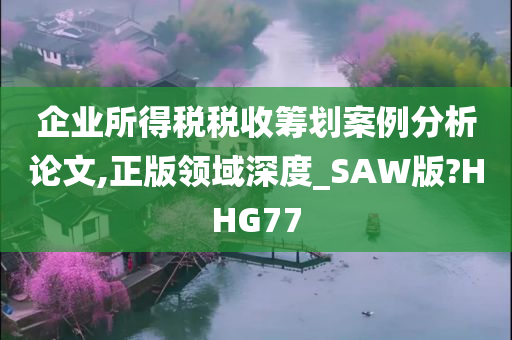 企业所得税税收筹划案例分析论文,正版领域深度_SAW版?HHG77